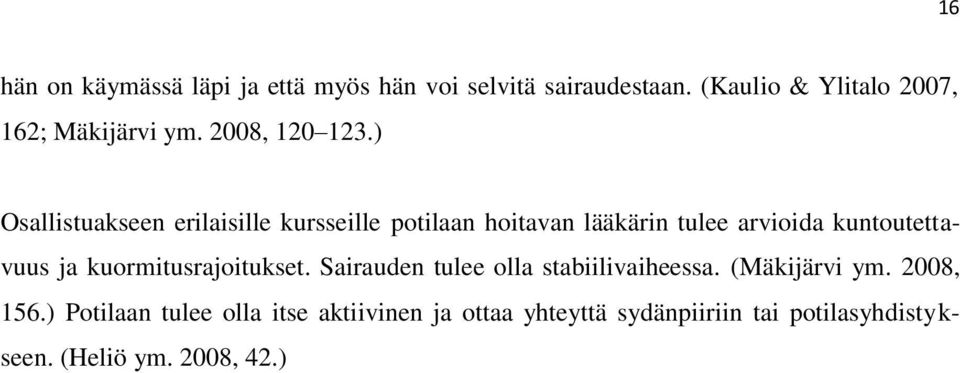 16

hän on käymässä läpi ja että myös hän voi selvitä sairaudestaan. (Kaulio & Ylitalo 2007, 162; Mäkijärvi ym. 2008, 120–123.)

Osallistuakseen erilaisille kursseille potilaan hoitavan lääkärin tulee arvioida kuntoutettavuus ja kuormitusrajoitukset. Sairauden tulee olla stabiilivaiheessa. (Mäkijärvi ym. 2008, 156.) Potilaan tulee olla itse aktiivinen ja ottaa yhteyttä sydänpiiriin tai potilasyhdistykseen. (Heliö ym. 2008, 42.)